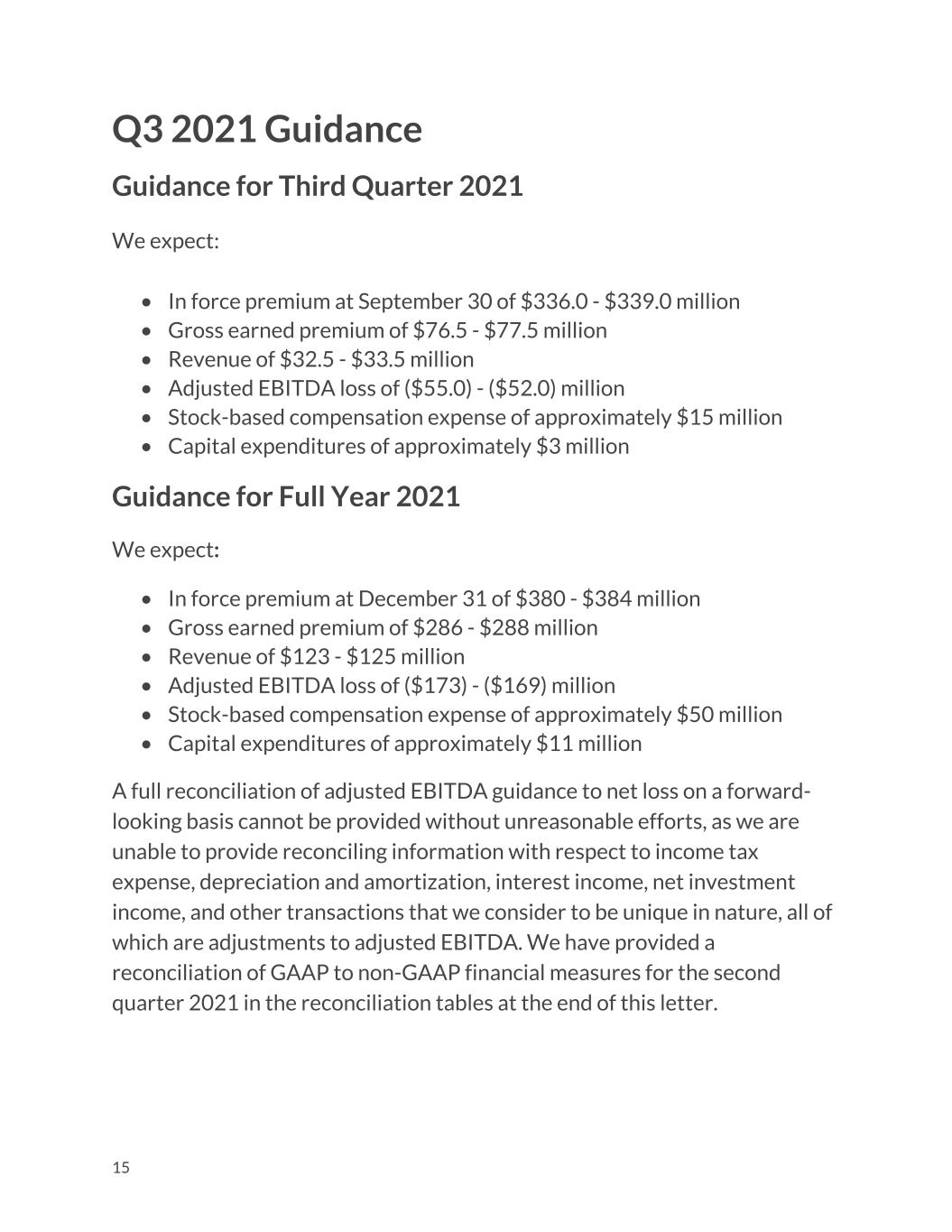 Q3 2021 Guidance

Guidance for Third Quarter 2021

We expect:

• In force premium at September 30 of $336.0 - $339.0 million
• Gross earned premium of $76.5 - $77.5 million
• Revenue of $32.5 - $33.5 million
• Adjusted EBITDA loss of ($55.0) - ($52.0) million
• Stock-based compensation expense of approximately $15 million
• Capital expenditures of approximately $3 million

Guidance for Full Year 2021

We expect:

• In force premium at December 31 of $380 - $384 million
• Gross earned premium of $286 - $288 million
• Revenue of $123 - $125 million
• Adjusted EBITDA loss of ($173) - ($169) million
• Stock-based compensation expense of approximately $50 million
• Capital expenditures of approximately $11 million

A full reconciliation of adjusted EBITDA guidance to net loss on a forward-looking basis cannot be provided without unreasonable efforts, as we are unable to provide reconciling information with respect to income tax expense, depreciation and amortization, interest income, net investment income, and other transactions that we consider to be unique in nature, all of which are adjustments to adjusted EBITDA. We have provided a reconciliation of GAAP to non-GAAP financial measures for the second quarter 2021 in the reconciliation tables at the end of this letter.

15